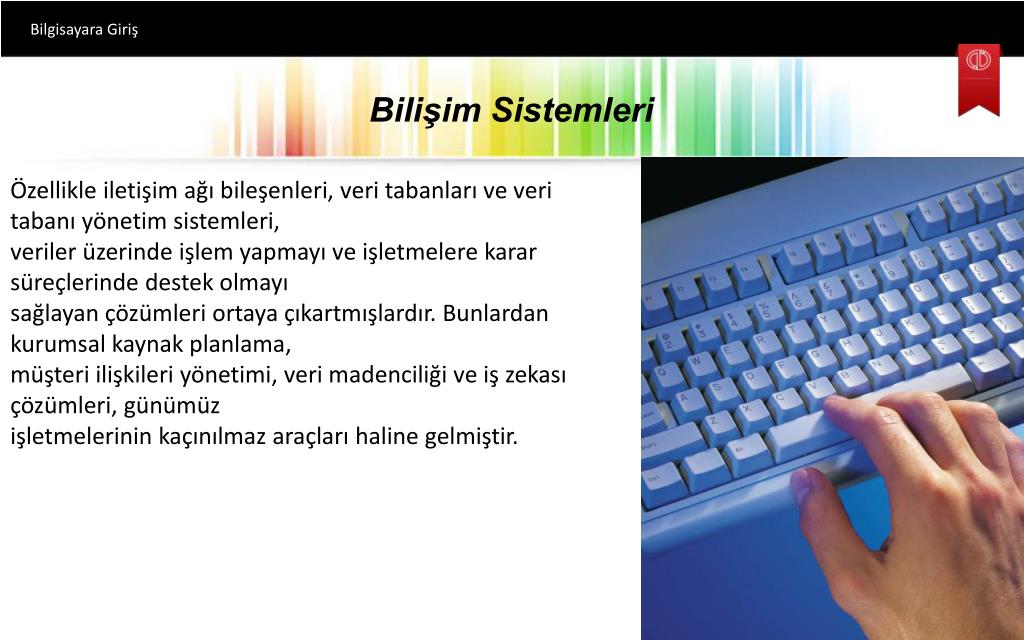 Bilgisayara Giriş

Bilişim Sistemleri

Özellikle iletişim ağı bileşenleri, veri tabanları ve veri tabanı yönetim sistemleri,
veriler üzerinde işlem yapmayı ve işletmelere karar süreçlerinde destek olmayı
sağlayan çözümleri ortaya çıkartmışlardır. Bunlardan kurumsal kaynak planlama,
müşteri ilişkileri yönetimi, veri madenciliği ve iş zekası çözümleri, günümüz
işletmelerinin kaçınılmaz araçları haline gelmiştir.